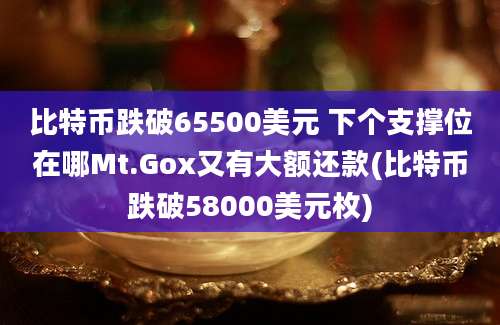 比特币跌破65500美元 下个支撑位在哪Mt.Gox又有大额还款(比特币跌破58000美元枚)